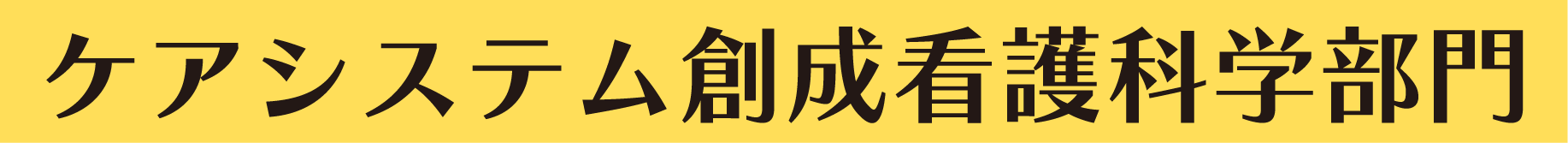 ケアシステム創成看護科学部門